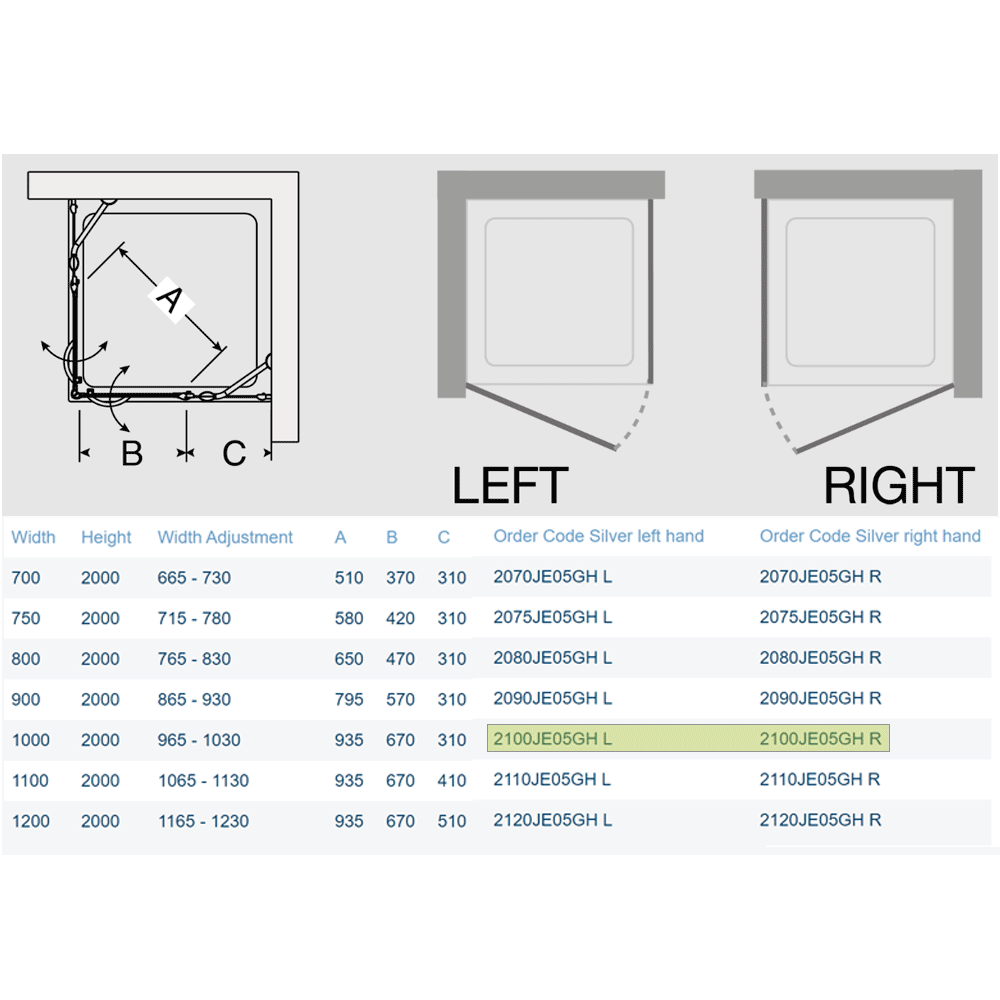 A

B C

LEFT

RIGHT

| Width | Height | Width Adjustment | A | B | C | Order Code Silver left hand | Order Code Silver right hand |
|---|---|---|---|---|---|---|---|
| 700 | 2000 | 665 - 730 | 510 | 370 | 310 | 2070JE05GH L | 2070JE05GH R |
| 750 | 2000 | 715 - 780 | 580 | 420 | 310 | 2075JE05GH L | 2075JE05GH R |
| 800 | 2000 | 765 - 830 | 650 | 470 | 310 | 2080JE05GH L | 2080JE05GH R |
| 900 | 2000 | 865 - 930 | 795 | 570 | 310 | 2090JE05GH L | 2090JE05GH R |
| 1000 | 2000 | 965 - 1030 | 935 | 670 | 310 | 2100JE05GH L | 2100JE05GH R |
| 1100 | 2000 | 1065 - 1130 | 935 | 670 | 410 | 2110JE05GH L | 2110JE05GH R |
| 1200 | 2000 | 1165 - 1230 | 935 | 670 | 510 | 2120JE05GH L | 2120JE05GH R |